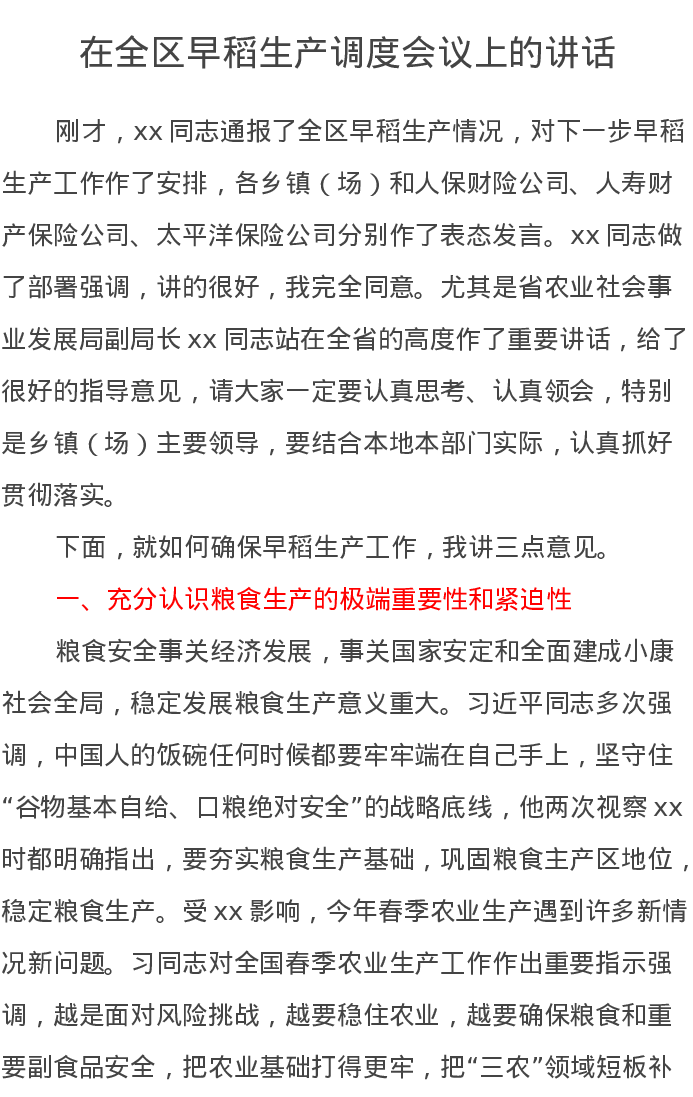 在全区早稻生产调度会议上的讲话

刚才，xx 同志通报了全区早稻生产情况，对下一步早稻生产工作作了安排，各乡镇（场）和人保财险公司、人寿财产保险公司、太平洋保险公司分别作了表态发言。xx 同志做了部署强调，讲的很好，我完全同意。尤其是省农业社会事业发展局副局长 xx 同志站在全省的高度作了重要讲话，给了很好的指导意见，请大家一定要认真思考、认真领会，特别是乡镇（场）主要领导，要结合本地本部门实际，认真抓好贯彻落实。

下面，就如何确保早稻生产工作，我讲三点意见。

一、充分认识粮食生产的极端重要性和紧迫性

粮食安全事关经济发展，事关国家安定和全面建成小康社会全局，稳定发展粮食生产意义重大。习近平同志多次强调，中国人的饭碗任何时候都要牢牢端在自己手上，坚守住“谷物基本自给、口粮绝对安全”的战略底线，他两次视察 xx 时都明确指出，要夯实粮食生产基础，巩固粮食主产区地位，稳定粮食生产。受 xx 影响，今年春季农业生产遇到许多新情况新问题。习同志对全国春季农业生产工作作出重要指示强调，越是面对风险挑战，越要稳住农业，越要确保粮食和重要副食品安全，把农业基础打得更牢，把“三农”领域短板补